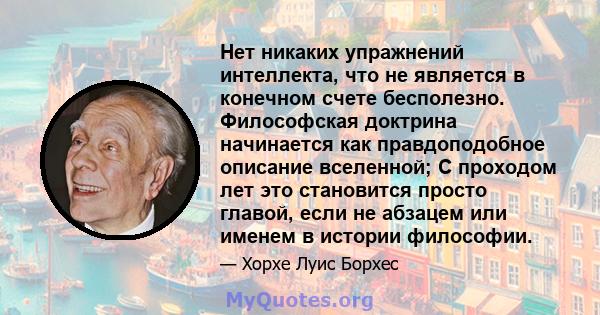 Нет никаких упражнений интеллекта, что не является в конечном счете бесполезно. Философская доктрина начинается как правдоподобное описание вселенной; С проходом лет это становится просто главой, если не абзацем или именем в истории философии.

— Хорхе Луис Борхес

MyQuotes.org